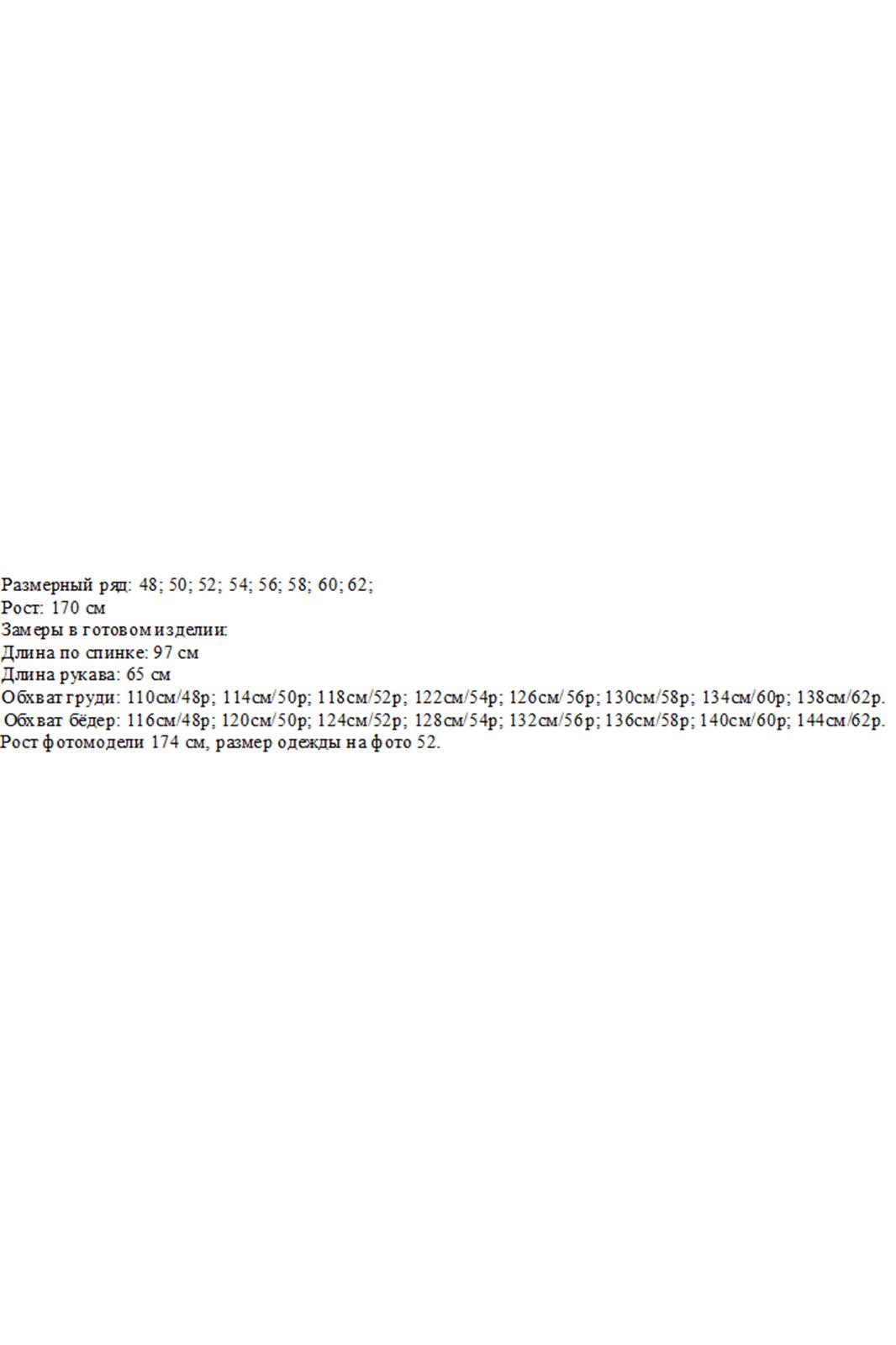 Размерный ряд: 48; 50; 52; 54; 56; 58; 60; 62;
Рост: 170 см
Замеры в готовом изделии:
Длина по спинке: 97 см
Длина рукава: 65 см
Обхват груди: 110см/48р; 114см/50р; 118см/52р; 122см/54р; 126см/56р; 130см/58р; 134см/60р; 138см/62р.
Обхват бёдер: 116см/48р; 120см/50р; 124см/52р; 128см/54р; 132см/56р; 136см/58р; 140см/60р; 144см/62р.
Рост фотомодели 174 см, размер одежды на фото 52.